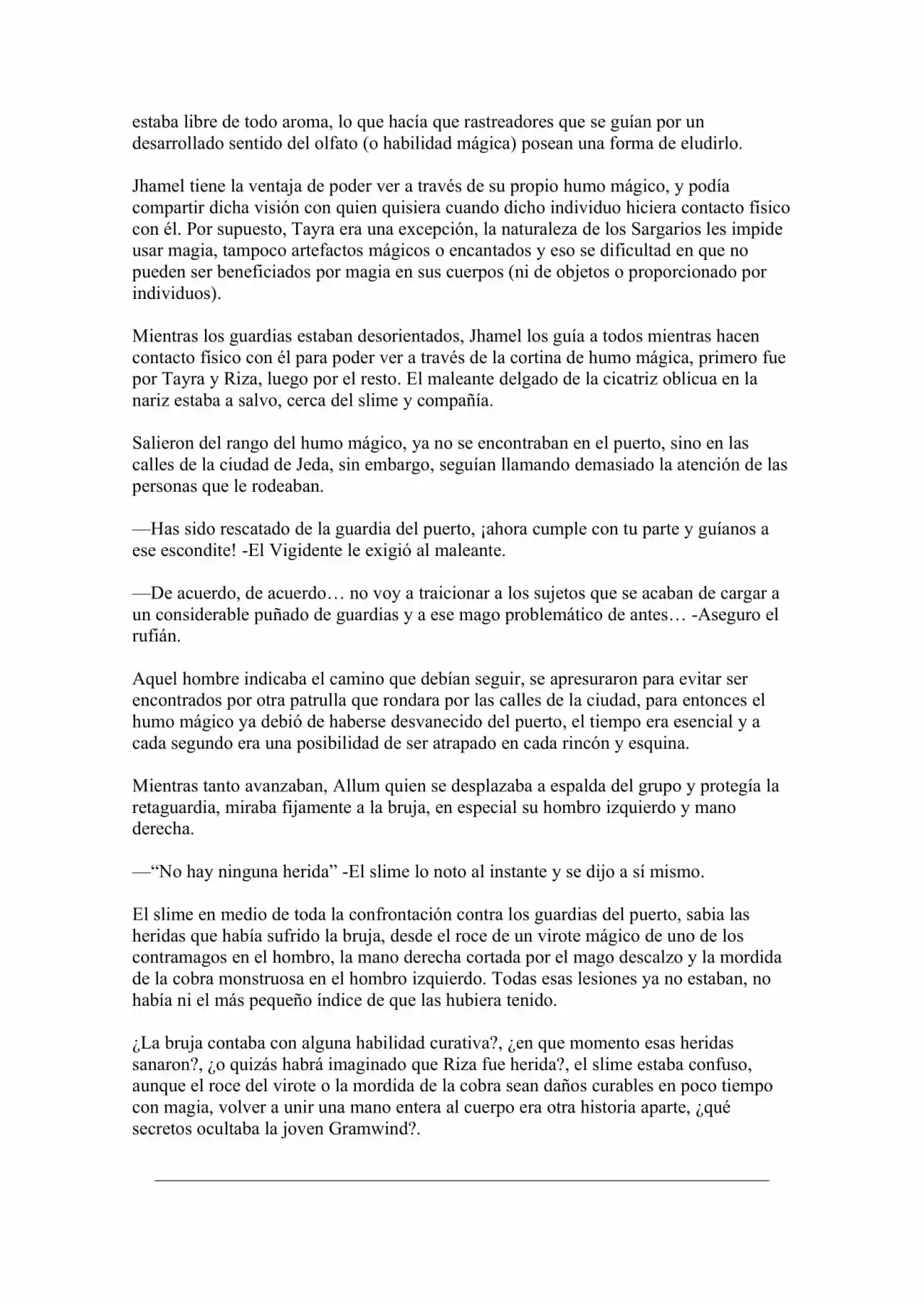 estaba libre de todo aroma, lo que hacía que rastreadores que se guían por un desarrollado sentido del olfato (o habilidad mágica) posean una forma de eludirlo.

Jhamel tiene la ventaja de poder ver a través de su propio humo mágico, y podía compartir dicha visión con quien quisiera cuando dicho individuo hiciera contacto físico con él. Por supuesto, Tayra era una excepción, la naturaleza de los Sargarios les impide usar magia, tampoco artefactos mágicos o encantados y eso se dificultad en que no pueden ser beneficiados por magia en sus cuerpos (ni de objetos o proporcionado por individuos).

Mientras los guardias estaban desorientados, Jhamel los guía a todos mientras hacen contacto físico con él para poder ver a través de la cortina de humo mágica, primero fue por Tayra y Riza, luego por el resto. El maleante delgado de la cicatriz oblicua en la nariz estaba a salvo, cerca del slime y compañía.

Salieron del rango del humo mágico, ya no se encontraban en el puerto, sino en las calles de la ciudad de Jeda, sin embargo, seguían llamando demasiado la atención de las personas que le rodeaban.

—Has sido rescatado de la guardia del puerto, ¡ahora cumple con tu parte y guíanos a ese escondite! -El Vigidente le exigió al maleante.

—De acuerdo, de acuerdo… no voy a traicionar a los sujetos que se acaban de cargar a un considerable puñado de guardias y a ese mago problemático de antes… -Aseguro el rufián.

Aquel hombre indicaba el camino que debían seguir, se apresuraron para evitar ser encontrados por otra patrulla que rondara por las calles de la ciudad, para entonces el humo mágico ya debió de haberse desvanecido del puerto, el tiempo era esencial y a cada segundo era una posibilidad de ser atrapado en cada rincón y esquina.

Mientras tanto avanzaban, Allum quien se desplazaba a espalda del grupo y protegía la retaguardia, miraba fijamente a la bruja, en especial su hombro izquierdo y mano derecha.

—"No hay ninguna herida" -El slime lo noto al instante y se dijo a sí mismo.

El slime en medio de toda la confrontación contra los guardias del puerto, sabia las heridas que había sufrido la bruja, desde el roce de un virote mágico de uno de los contramagos en el hombro, la mano derecha cortada por el mago descalzo y la mordida de la cobra monstruosa en el hombro izquierdo. Todas esas lesiones ya no estaban, no había ni el más pequeño índice de que las hubiera tenido.

¿La bruja contaba con alguna habilidad curativa?, ¿en que momento esas heridas sanaron?, ¿o quizás habrá imaginado que Riza fue herida?, el slime estaba confuso, aunque el roce del virote o la mordida de la cobra sean daños curables en poco tiempo con magia, volver a unir una mano entera al cuerpo era otra historia aparte, ¿qué secretos ocultaba la joven Gramwind?.